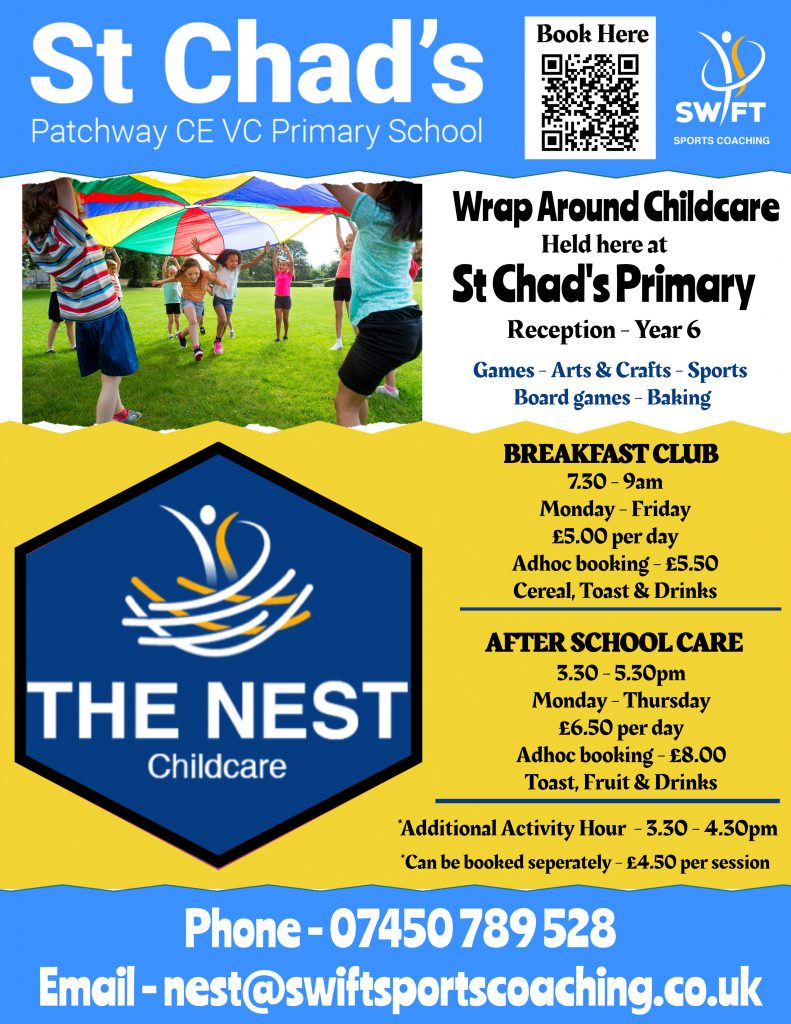 St Chad's
Patchway CE VC Primary School

Book Here

SWIFT
SPORTS COACHING

Wrap Around Childcare
Held here at
St Chad's Primary
Reception - Year 6

Games - Arts & Crafts - Sports
Board games - Baking

THE NEST
Childcare

BREAKFAST CLUB
7.30 - 9am
Monday - Friday
£5.00 per day
Adhoc booking - £5.50
Cereal, Toast & Drinks

AFTER SCHOOL CARE
3.30 - 5.30pm
Monday - Thursday
£6.50 per day
Adhoc booking - £8.00
Toast, Fruit & Drinks

*Additional Activity Hour - 3.30 - 4.30pm
*Can be booked seperately - £4.50 per session

Phone - 07450 789 528
Email - nest@swiftsportscoaching.co.uk